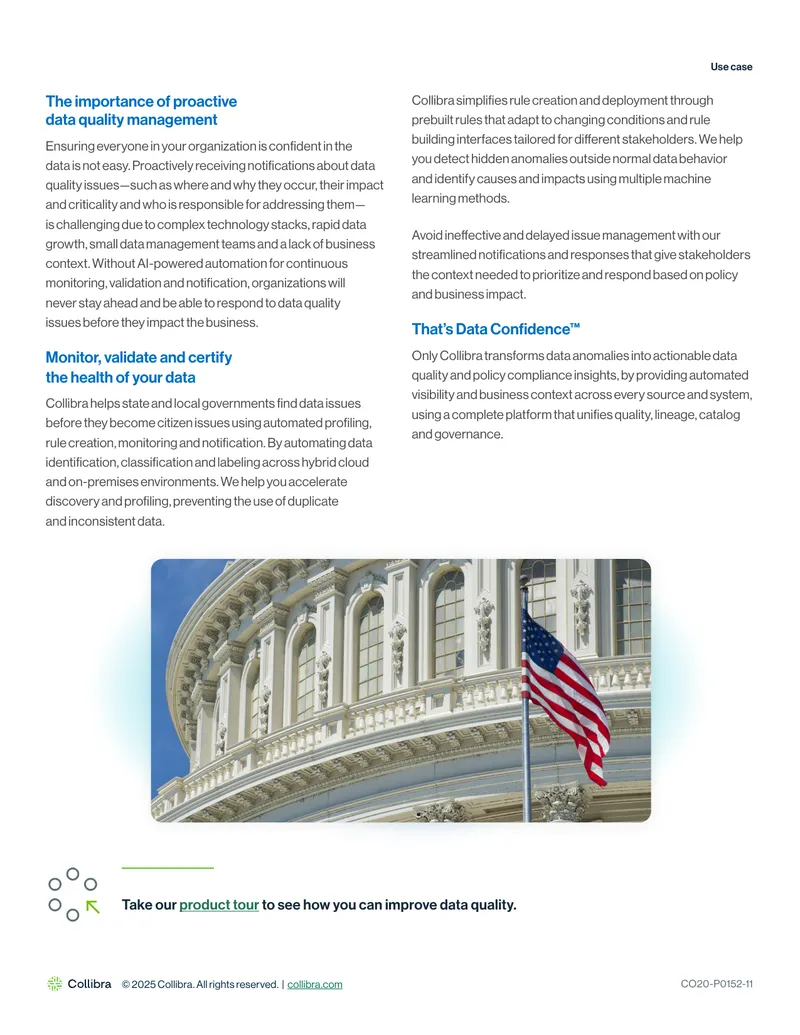 Use case

The importance of proactive data quality management

Ensuring everyone in your organization is confident in the data is not easy. Proactively receiving notifications about data quality issues—such as where and why they occur, their impact and criticality and who is responsible for addressing them—is challenging due to complex technology stacks, rapid data growth, small data management teams and a lack of business context. Without AI-powered automation for continuous monitoring, validation and notification, organizations will never stay ahead and be able to respond to data quality issues before they impact the business.

Monitor, validate and certify the health of your data

Collibra helps state and local governments find data issues before they become citizen issues using automated profiling, rule creation, monitoring and notification. By automating data identification, classification and labeling across hybrid cloud and on-premises environments. We help you accelerate discovery and profiling, preventing the use of duplicate and inconsistent data.

Collibra simplifies rule creation and deployment through prebuilt rules that adapt to changing conditions and rule building interfaces tailored for different stakeholders. We help you detect hidden anomalies outside normal data behavior and identify causes and impacts using multiple machine learning methods.

Avoid ineffective and delayed issue management with our streamlined notifications and responses that give stakeholders the context needed to prioritize and respond based on policy and business impact.

That's Data Confidence™

Only Collibra transforms data anomalies into actionable data quality and policy compliance insights, by providing automated visibility and business context across every source and system, using a complete platform that unifies quality, lineage, catalog and governance.

Take our product tour to see how you can improve data quality.

Collibra © 2025 Collibra. All rights reserved. | collibra.com

CO20-P0152-11